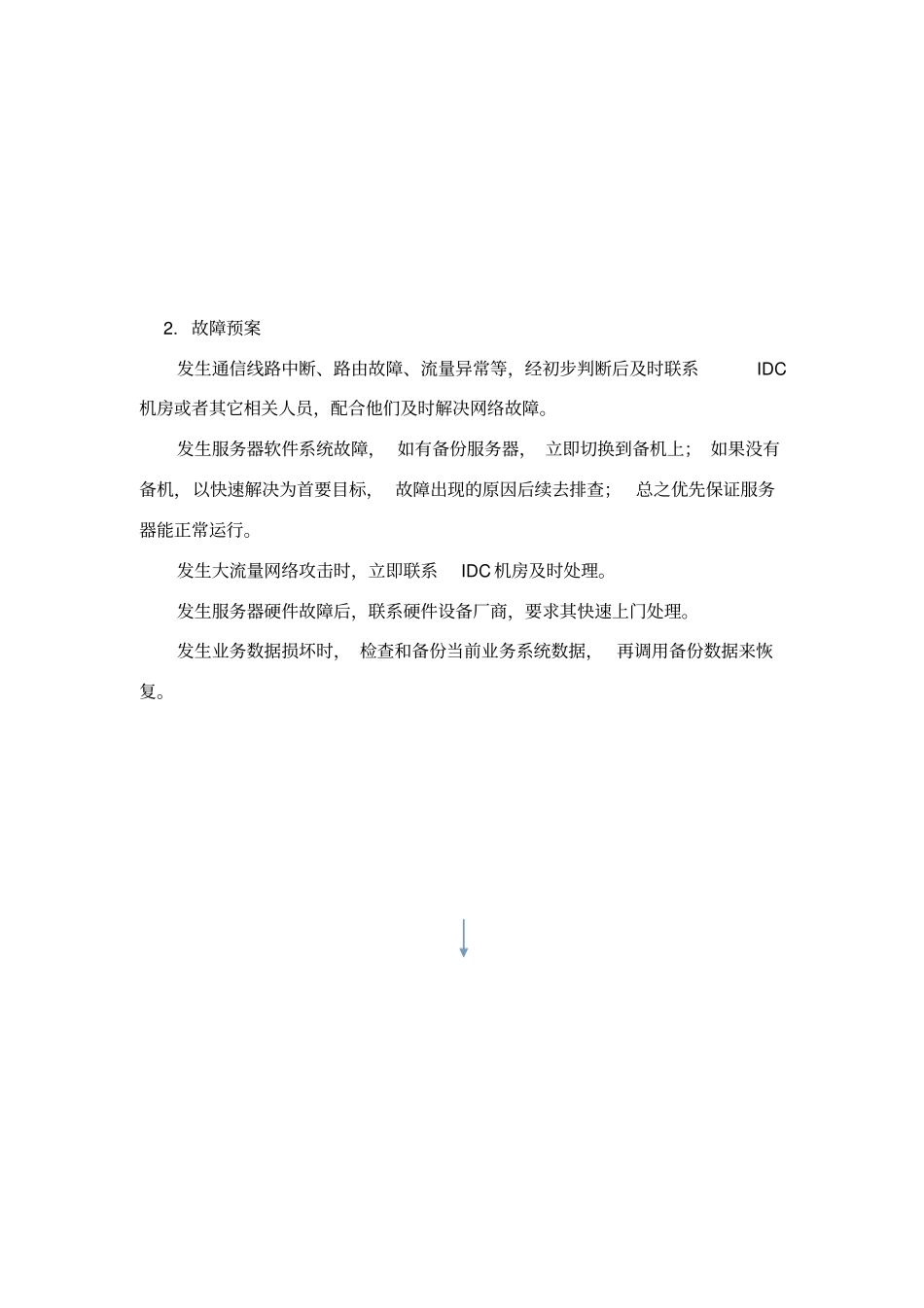 2. 故障预案

发生通信线路中断、路由故障、流量异常等，经初步判断后及时联系 IDC 机房或者其它相关人员，配合他们及时解决网络故障。

发生服务器软件系统故障， 如有备份服务器， 立即切换到备机上； 如果没有备机，以快速解决为首要目标， 故障出现的原因后续去排查； 总之优先保证服务器能正常运行。

发生大流量网络攻击时，立即联系 IDC 机房及时处理。

发生服务器硬件故障后，联系硬件设备厂商，要求其快速上门处理。

发生业务数据损坏时， 检查和备份当前业务系统数据， 再调用备份数据来恢复。